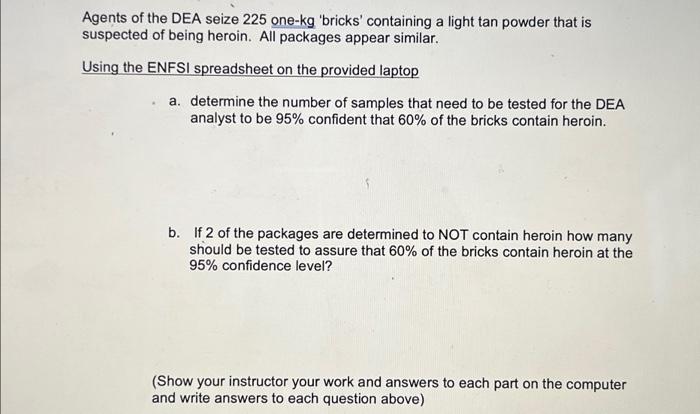 Agents of the DEA seize 225 one-kg 'bricks' containing a light tan powder that is suspected of being heroin. All packages appear similar.

Using the ENFSI spreadsheet on the provided laptop

a. determine the number of samples that need to be tested for the DEA analyst to be 95% confident that 60% of the bricks contain heroin.

b. If 2 of the packages are determined to NOT contain heroin how many should be tested to assure that 60% of the bricks contain heroin at the 95% confidence level?

(Show your instructor your work and answers to each part on the computer and write answers to each question above)